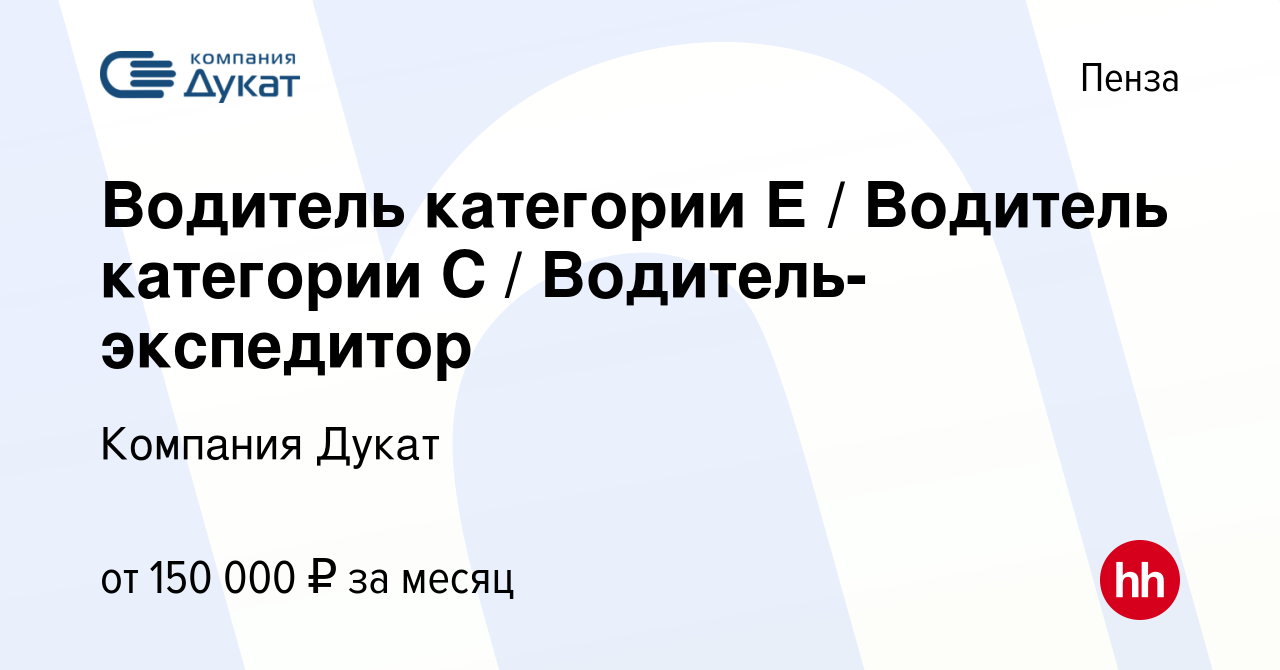 компания
Дукат

Пенза

Водитель категории Е / Водитель категории С / Водитель-экспедитор

Компания Дукат

от 150 000 ₽ за месяц

hh